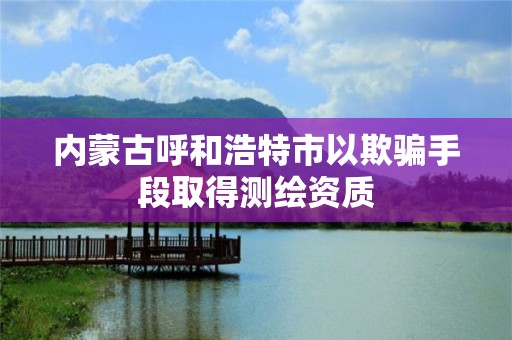 内蒙古呼和浩特市以欺骗手段取得测绘资质